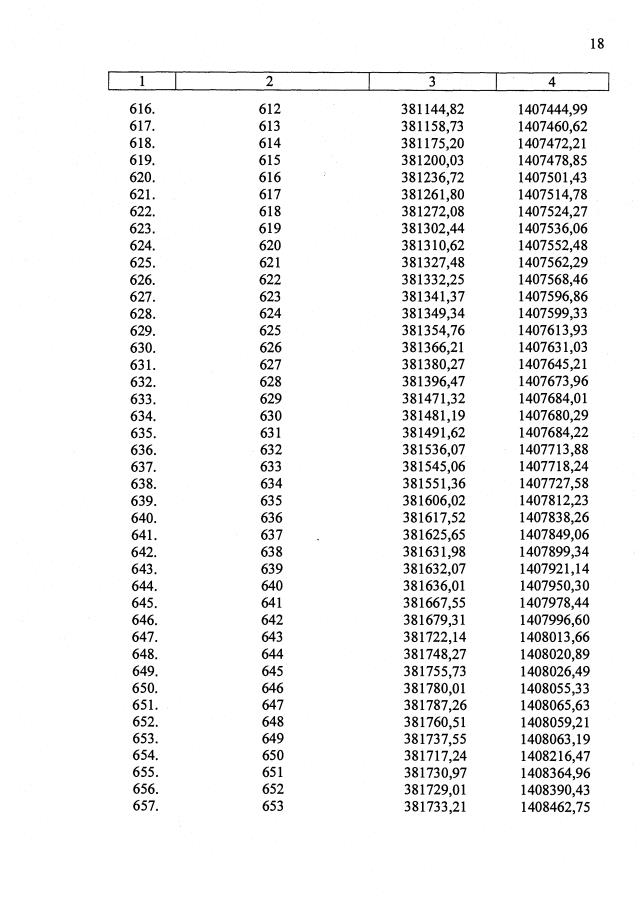 18

| 1 | 2 | 3 | 4 |
|---|---|---|---|
| 616. | 612 | 381144,82 | 1407444,99 |
| 617. | 613 | 381158,73 | 1407460,62 |
| 618. | 614 | 381175,20 | 1407472,21 |
| 619. | 615 | 381200,03 | 1407478,85 |
| 620. | 616 | 381236,72 | 1407501,43 |
| 621. | 617 | 381261,80 | 1407514,78 |
| 622. | 618 | 381272,08 | 1407524,27 |
| 623. | 619 | 381302,44 | 1407536,06 |
| 624. | 620 | 381310,62 | 1407552,48 |
| 625. | 621 | 381327,48 | 1407562,29 |
| 626. | 622 | 381332,25 | 1407568,46 |
| 627. | 623 | 381341,37 | 1407596,86 |
| 628. | 624 | 381349,34 | 1407599,33 |
| 629. | 625 | 381354,76 | 1407613,93 |
| 630. | 626 | 381366,21 | 1407631,03 |
| 631. | 627 | 381380,27 | 1407645,21 |
| 632. | 628 | 381396,47 | 1407673,96 |
| 633. | 629 | 381471,32 | 1407684,01 |
| 634. | 630 | 381481,19 | 1407680,29 |
| 635. | 631 | 381491,62 | 1407684,22 |
| 636. | 632 | 381536,07 | 1407713,88 |
| 637. | 633 | 381545,06 | 1407718,24 |
| 638. | 634 | 381551,36 | 1407727,58 |
| 639. | 635 | 381606,02 | 1407812,23 |
| 640. | 636 | 381617,52 | 1407838,26 |
| 641. | 637 | 381625,65 | 1407849,06 |
| 642. | 638 | 381631,98 | 1407899,34 |
| 643. | 639 | 381632,07 | 1407921,14 |
| 644. | 640 | 381636,01 | 1407950,30 |
| 645. | 641 | 381667,55 | 1407978,44 |
| 646. | 642 | 381679,31 | 1407996,60 |
| 647. | 643 | 381722,14 | 1408013,66 |
| 648. | 644 | 381748,27 | 1408020,89 |
| 649. | 645 | 381755,73 | 1408026,49 |
| 650. | 646 | 381780,01 | 1408055,33 |
| 651. | 647 | 381787,26 | 1408065,63 |
| 652. | 648 | 381760,51 | 1408059,21 |
| 653. | 649 | 381737,55 | 1408063,19 |
| 654. | 650 | 381717,24 | 1408216,47 |
| 655. | 651 | 381730,97 | 1408364,96 |
| 656. | 652 | 381729,01 | 1408390,43 |
| 657. | 653 | 381733,21 | 1408462,75 |